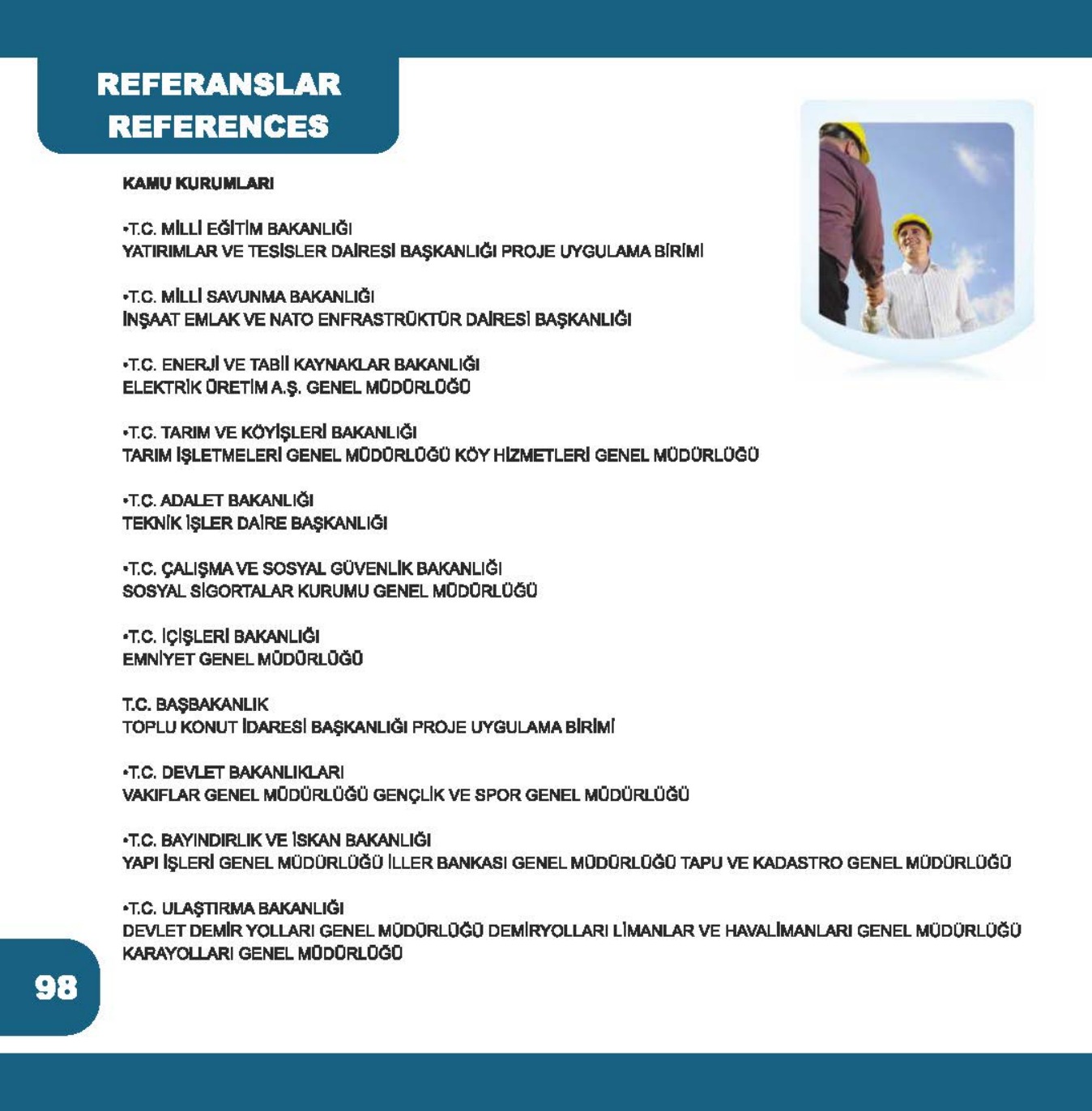 REFERANSLAR
REFERENCES

KAMU KURUMLARI

•T.C. MİLLİ EĞİTİM BAKANLIĞI
YATIRIMLAR VE TESİSLER DAİRESİ BAŞKANLIĞI PROJE UYGULAMA BİRİMİ

•T.C. MİLLİ SAVUNMA BAKANLIĞI
İNŞAAT EMLAK VE NATO ENFRASTRÜKTÜR DAİRESİ BAŞKANLIĞI

•T.C. ENERJİ VE TABİİ KAYNAKLAR BAKANLIĞI
ELEKTRİK ÜRETİM A.Ş. GENEL MÜDÜRLÜĞÜ

•T.C. TARIM VE KÖYİŞLERİ BAKANLIĞI
TARIM İŞLETMELERİ GENEL MÜDÜRLÜĞÜ KÖY HİZMETLERİ GENEL MÜDÜRLÜĞÜ

•T.C. ADALET BAKANLIĞI
TEKNİK İŞLER DAİRE BAŞKANLIĞI

•T.C. ÇALIŞMA VE SOSYAL GÜVENLİK BAKANLIĞI
SOSYAL SİGORTALAR KURUMU GENEL MÜDÜRLÜĞÜ

•T.C. İÇİŞLERİ BAKANLIĞI
EMNİYET GENEL MÜDÜRLÜĞÜ

T.C. BAŞBAKANLIK
TOPLU KONUT İDARESİ BAŞKANLIĞI PROJE UYGULAMA BİRİMİ

•T.C. DEVLET BAKANLIKLARI
VAKIFLAR GENEL MÜDÜRLÜĞÜ GENÇLİK VE SPOR GENEL MÜDÜRLÜĞÜ

•T.C. BAYINDIRLIK VE İSKAN BAKANLIĞI
YAPI İŞLERİ GENEL MÜDÜRLÜĞÜ İLLER BANKASI GENEL MÜDÜRLÜĞÜ TAPU VE KADASTRO GENEL MÜDÜRLÜĞÜ

•T.C. ULAŞTIRMA BAKANLIĞI
DEVLET DEMİR YOLLARI GENEL MÜDÜRLÜĞÜ DEMİRYOLLARI LİMANLAR VE HAVALİMANLARI GENEL MÜDÜRLÜĞÜ KARAYOLLARI GENEL MÜDÜRLÜĞÜ

98